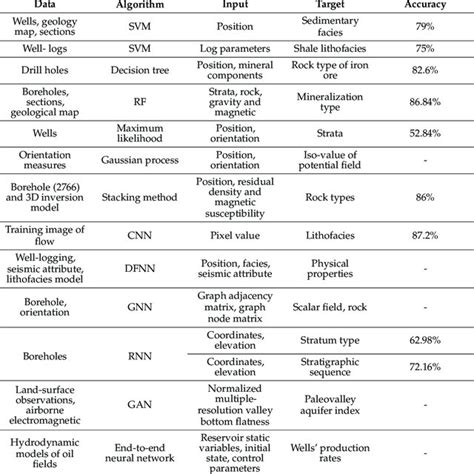 | Data | Algorithm | Input | Target | Accuracy |
|---|---|---|---|---|
| Wells, geology map, sections | SVM | Position | Sedimentary facies | 79% |
| Well- logs | SVM | Log parameters | Shale lithofacies | 75% |
| Drill holes | Decision tree | Position, mineral components | Rock type of iron ore | 82.6% |
| Boreholes, sections, geological map | RF | Strata, rock, gravity and magnetic | Mineralization type | 86.84% |
| Wells | Maximum likelihood | Position, orientation | Strata | 52.84% |
| Orientation measures | Gaussian process | Position, orientation | Iso-value of potential field | - |
| Borehole (2766) and 3D inversion model | Stacking method | Position, residual density and magnetic susceptibility | Rock types | 86% |
| Training image of flow | CNN | Pixel value | Lithofacies | 87.2% |
| Well-logging, seismic attribute, lithofacies model | DFNN | Position, facies, seismic attribute | Physical properties | - |
| Borehole, orientation | GNN | Graph adjacency matrix, graph node matrix | Scalar field, rock | - |
| Boreholes | RNN | Coordinates, elevation | Stratum type | 62.98% |
|  |  | Coordinates, elevation | Stratigraphic sequence | 72.16% |
| Land-surface observations, airborne electromagnetic | GAN | Normalized multiple-resolution valley bottom flatness | Paleovalley aquifer index | - |
| Hydrodynamic models of oil fields | End-to-end neural network | Reservoir static variables, initial state, control parameters | Wells' production rates | - |